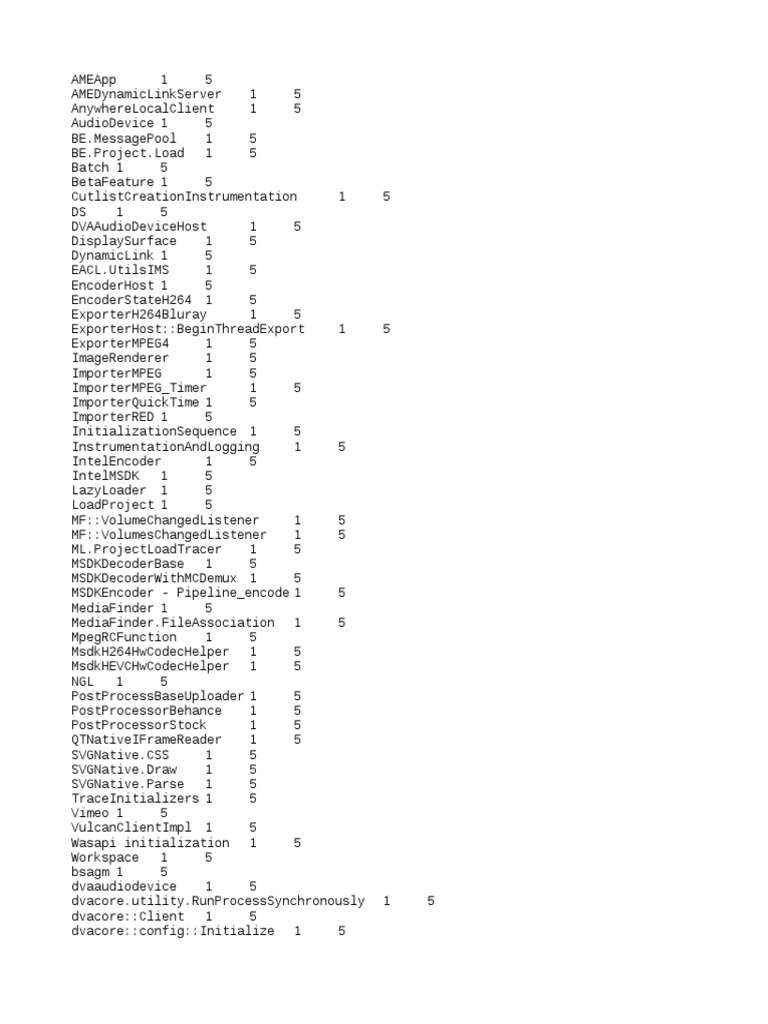 AMEApp 1 5
AMEDynamicLinkServer 1 5
AnywhereLocalClient 1 5
AudioDevice 1 5
BE.MessagePool 1 5
BE.Project.Load 1 5
Batch 1 5
BetaFeature 1 5
CutlistCreationInstrumentation 1 5
DS 1 5
DVAAudioDeviceHost 1 5
DisplaySurface 1 5
DynamicLink 1 5
EACL.UtilsIMS 1 5
EncoderHost 1 5
EncoderStateH264 1 5
ExporterH264Bluray 1 5
ExporterHost::BeginThreadExport 1 5
ExporterMPEG4 1 5
ImageRenderer 1 5
ImporterMPEG 1 5
ImporterMPEG_Timer 1 5
ImporterQuickTime 1 5
ImporterRED 1 5
InitializationSequence 1 5
InstrumentationAndLogging 1 5
IntelEncoder 1 5
IntelMSDK 1 5
LazyLoader 1 5
LoadProject 1 5
MF::VolumeChangedListener 1 5
MF::VolumesChangedListener 1 5
ML.ProjectLoadTracer 1 5
MSDKDecoderBase 1 5
MSDKDecoderWithMCDemux 1 5
MSDKEncoder - Pipeline_encode 1 5
MediaFinder 1 5
MediaFinder.FileAssociation 1 5
MpegRCFunction 1 5
MsdkH264HwCodecHelper 1 5
MsdkHEVCHwCodecHelper 1 5
NGL 1 5
PostProcessBaseUploader 1 5
PostProcessorBehance 1 5
PostProcessorStock 1 5
QTNativeIFrameReader 1 5
SVGNative.CSS 1 5
SVGNative.Draw 1 5
SVGNative.Parse 1 5
TraceInitializers 1 5
Vimeo 1 5
VulcanClientImpl 1 5
Wasapi initialization 1 5
Workspace 1 5
bsagm 1 5
dvaaudiodevice 1 5
dvacore.utility.RunProcessSynchronously 1 5
dvacore::Client 1 5
dvacore::config::Initialize 1 5